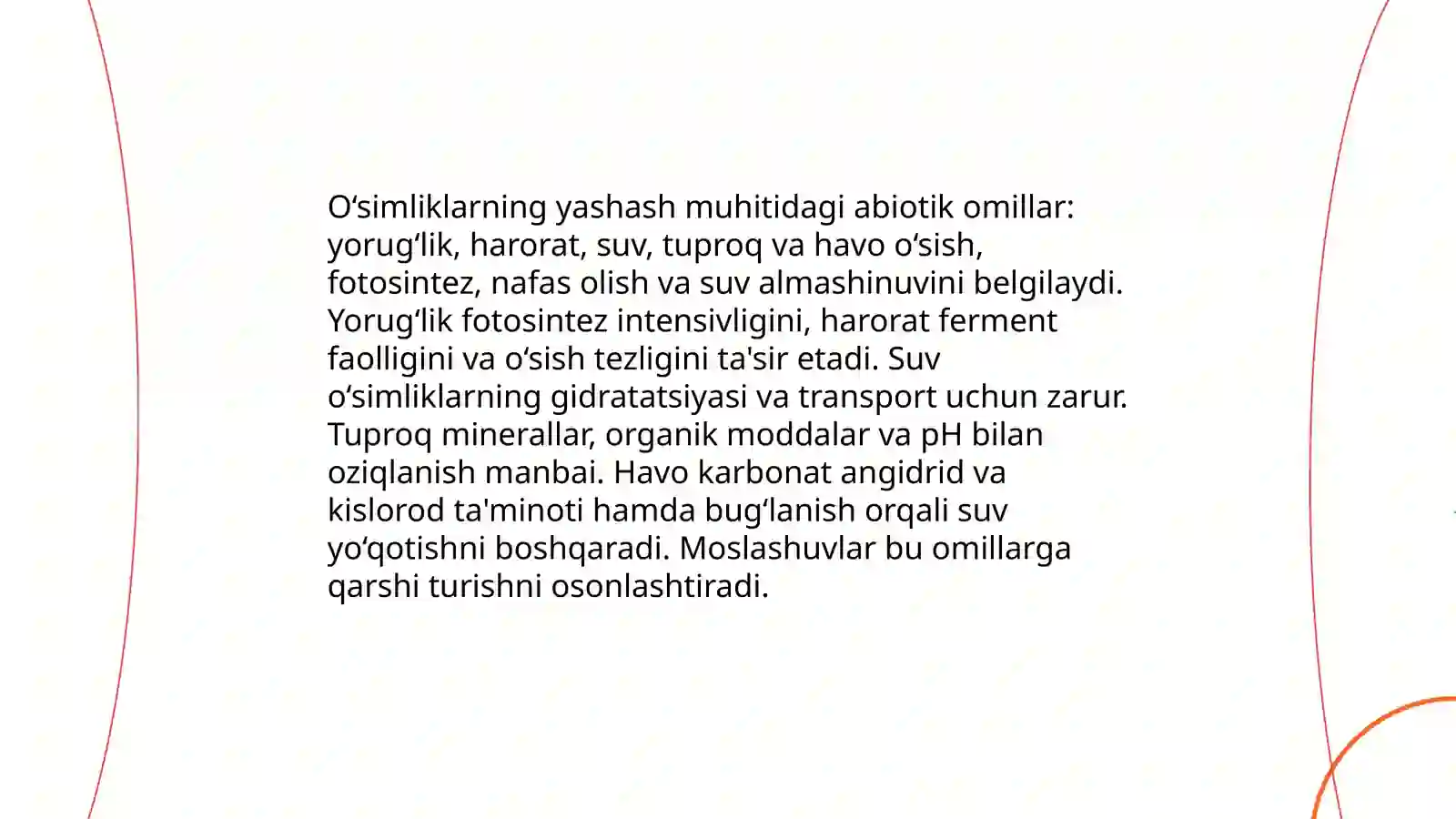 O‘simliklarning yashash muhitidagi abiotik omillar: yorug‘lik, harorat, suv, tuproq va havo o‘sish, fotosintez, nafas olish va suv almashinuvini belgilaydi. Yorug‘lik fotosintez intensivligini, harorat ferment faolligini va o‘sish tezligini ta'sir etadi. Suv o‘simliklarning gidratatsiyasi va transport uchun zarur. Tuproq minerallar, organik moddalar va pH bilan oziqlanish manbai. Havo karbonat angidrid va kislorod ta'minoti hamda bug‘lanish orqali suv yo‘qotishni boshqaradi. Moslashuvlar bu omillarga qarshi turishni osonlashtiradi.